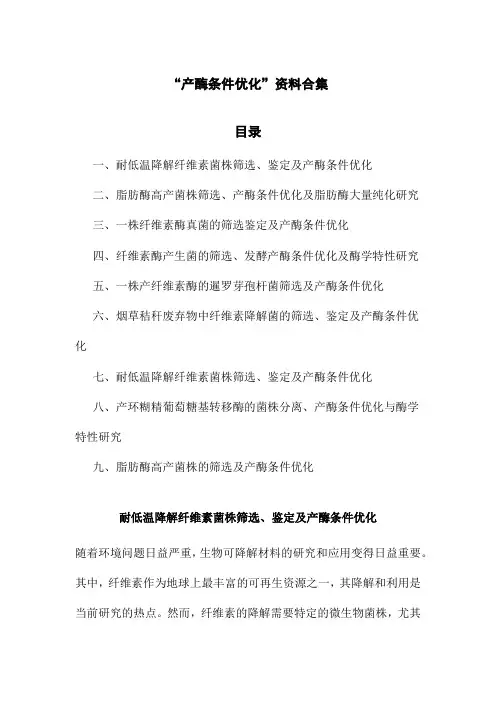 “产酶条件优化”资料合集

目录

一、耐低温降解纤维素菌株筛选、鉴定及产酶条件优化

二、脂肪酶高产菌株筛选、产酶条件优化及脂肪酶大量纯化研究

三、一株纤维素酶真菌的筛选鉴定及产酶条件优化

四、纤维素酶产生菌的筛选、发酵产酶条件优化及酶学特性研究

五、一株产纤维素酶的暹罗芽孢杆菌筛选及产酶条件优化

六、烟草秸秆废弃物中纤维素降解菌的筛选、鉴定及产酶条件优化

七、耐低温降解纤维素菌株筛选、鉴定及产酶条件优化

八、产环糊精葡萄糖基转移酶的菌株分离、产酶条件优化与酶学特性研究

九、脂肪酶高产菌株的筛选及产酶条件优化

耐低温降解纤维素菌株筛选、鉴定及产酶条件优化

随着环境问题日益严重，生物可降解材料的研究和应用变得日益重要。其中，纤维素作为地球上最丰富的可再生资源之一，其降解和利用是当前研究的热点。然而，纤维素的降解需要特定的微生物菌株，尤其